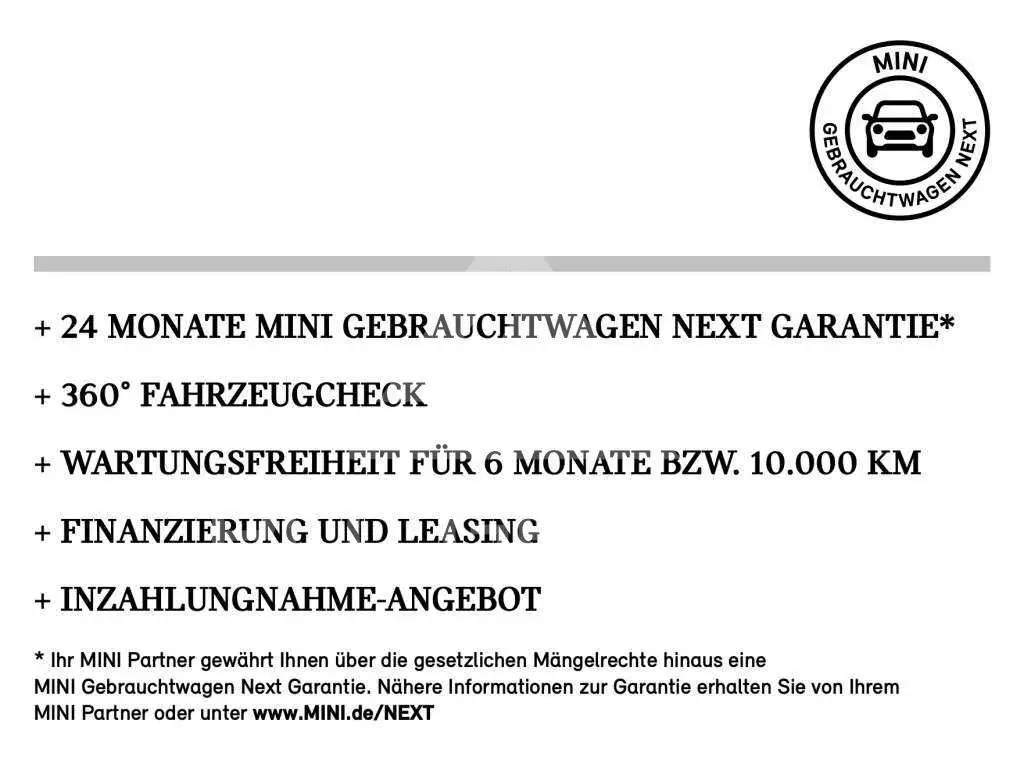 MINI
GEBRAUCHTWAGEN NEXT

+ 24 MONATE MINI GEBRAUCHTWAGEN NEXT GARANTIE*

+ 360° FAHRZEUGCHECK

+ WARTUNGSFREIHEIT FÜR 6 MONATE BZW. 10.000 KM

+ FINANZIERUNG UND LEASING

+ INZAHLUNGNAHME-ANGEBOT

* Ihr MINI Partner gewährt Ihnen über die gesetzlichen Mängelrechte hinaus eine MINI Gebrauchtwagen Next Garantie. Nähere Informationen zur Garantie erhalten Sie von Ihrem MINI Partner oder unter www.MINI.de/NEXT